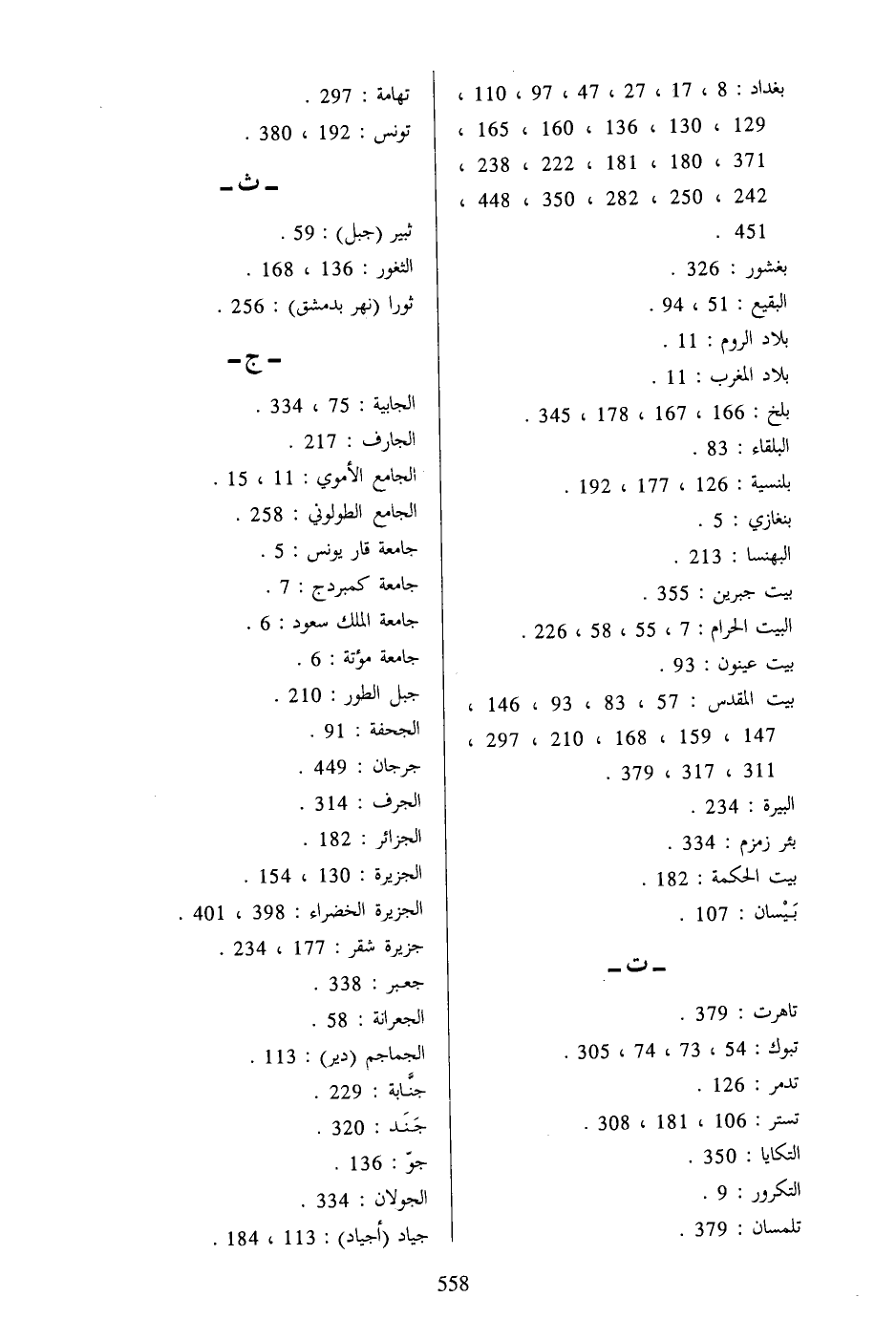 بغداد : 8 ، 17 ، 27 ، 47 ، 97 ، 110 ، 129 ، 130 ، 136 ، 160 ، 165 ، 371 ، 180 ، 181 ، 222 ، 238 ، 242 ، 250 ، 282 ، 350 ، 448 ، 451 .

بغشور : 326 .

البقيع : 51 ، 94 .

بلاد الروم : 11 .

بلاد المغرب : 11 .

بلخ : 166 ، 167 ، 178 ، 345 .

البلقاء : 83 .

بلنسية : 126 ، 177 ، 192 .

بنغازي : 5 .

البهنسا : 213 .

بيت جبرين : 355 .

البيت الحرام : 7 ، 55 ، 58 ، 226 .

بيت عينون : 93 .

بيت المقدس : 57 ، 83 ، 93 ، 146 ، 147 ، 159 ، 168 ، 210 ، 297 ، 311 ، 317 ، 379 .

البيرة : 234 .

بئر زمزم : 334 .

بيت الحكمة : 182 .

بَيْسان : 107 .

ـ ت ـ

تاهرت : 379 .

تبوك : 54 ، 73 ، 74 ، 305 .

تدمر : 126 .

تستر : 106 ، 181 ، 308 .

التكايا : 350 .

التكرور : 9 .

تلمسان : 379 .

تهامة : 297 .

تونس : 192 ، 380 .

ـ ث ـ

ثبير (جبل) : 59 .

الثغور : 136 ، 168 .

ثورا (نهر بدمشق) : 256 .

ـ ج ـ

الجابية : 75 ، 334 .

الجارف : 217 .

الجامع الأموي : 11 ، 15 .

الجامع الطولوني : 258 .

جامعة قار يونس : 5 .

جامعة كمبردج : 7 .

جامعة الملك سعود : 6 .

جامعة مؤتة : 6 .

جبل الطور : 210 .

الجحفة : 91 .

جرجان : 449 .

الجرف : 314 .

الجزائر : 182 .

الجزيرة : 130 ، 154 .

الجزيرة الخضراء : 398 ، 401 .

جزيرة شقر : 177 ، 234 .

جعبر : 338 .

الجعرانة : 58 .

الجماجم (دير) : 113 .

جنَّابة : 229 .

جَنَد : 320 .

جوّ : 136 .

الجولان : 334 .

جياد (أجياد) : 113 ، 184 .

558